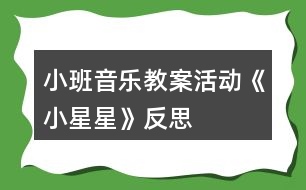 小班音乐教案活动《小星星》反思